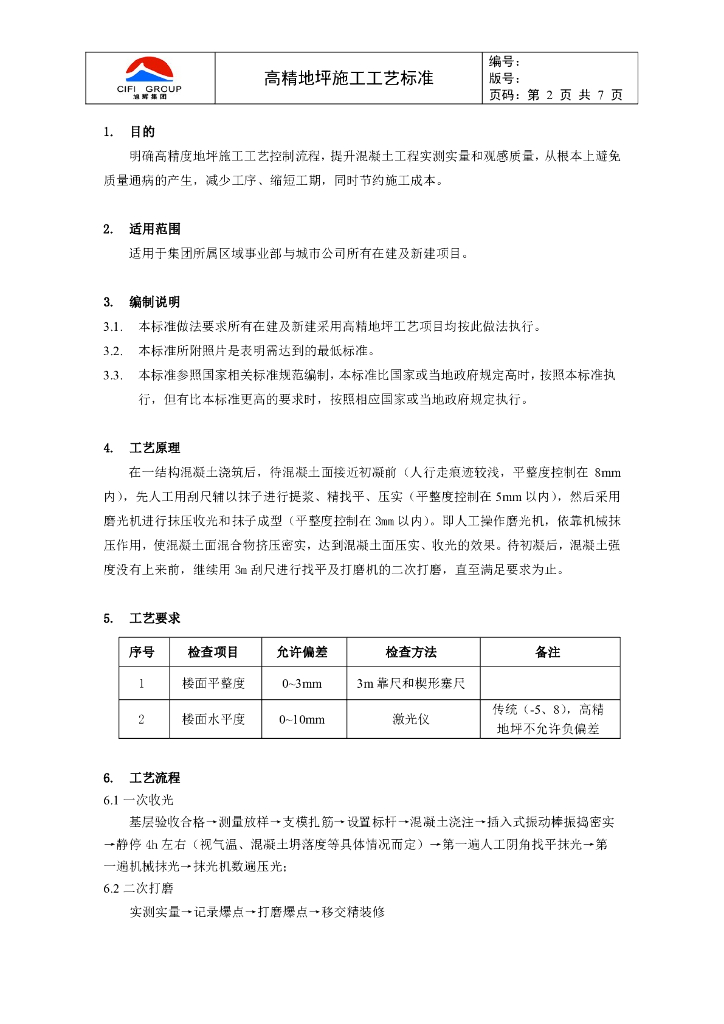 CIFI GROUP
旭辉集团

高精地坪施工工艺标准

编号：
版号：
页码：第 2 页 共 7 页

1. 目的

明确高精度地坪施工工艺控制流程，提升混凝土工程实测实量和观感质量，从根本上避免质量通病的产生，减少工序、缩短工期，同时节约施工成本。

2. 适用范围

适用于集团所属区域事业部与城市公司所有在建及新建项目。

3. 编制说明

3.1. 本标准做法要求所有在建及新建采用高精地坪工艺项目均按此做法执行。

3.2. 本标准所附照片是表明需达到的最低标准。

3.3. 本标准参照国家相关标准规范编制，本标准比国家或当地政府规定高时，按照本标准执行，但有比本标准更高的要求时，按照相应国家或当地政府规定执行。

4. 工艺原理

在一结构混凝土浇筑后，待混凝土面接近初凝前（人行走痕迹较浅，平整度控制在 8mm 内），先人工用刮尺辅以抹子进行提浆、精找平、压实（平整度控制在 5mm 以内），然后采用磨光机进行抹压收光和抹子成型（平整度控制在 3mm 以内）。即人工操作磨光机，依靠机械抹压作用，使混凝土面混合物挤压密实，达到混凝土面压实、收光的效果。待初凝后，混凝土强度没有上来前，继续用 3m 刮尺进行找平及打磨机的二次打磨，直至满足要求为止。

5. 工艺要求

| 序号 | 检查项目 | 允许偏差 | 检查方法 | 备注 |
|---|---|---|---|---|
| 1 | 楼面平整度 | 0~3mm | 3m 靠尺和楔形塞尺 | |
| 2 | 楼面水平度 | 0~10mm | 激光仪 | 传统（-5、8），高精地坪不允许负偏差 |

6. 工艺流程

6.1 一次收光

基层验收合格→测量放样→支模扎筋→设置标杆→混凝土浇注→插入式振动棒振捣密实→静停 4h 左右（视气温、混凝土坍落度等具体情况而定）→第一遍人工阴角找平抹光→第一遍机械抹光→抹光机数遍压光；

6.2 二次打磨

实测实量→记录爆点→打磨爆点→移交精装修